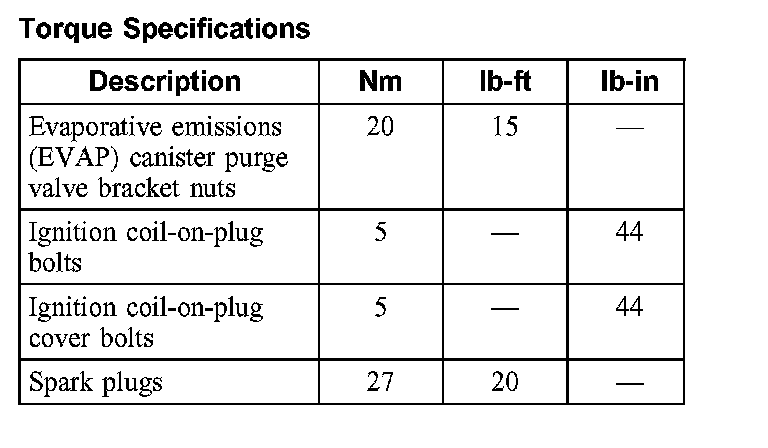 Torque Specifications

| Description | Nm | lb-ft | lb-in |
|---|---|---|---|
| Evaporative emissions (EVAP) canister purge valve bracket nuts | 20 | 15 | — |
| Ignition coil-on-plug bolts | 5 | — | 44 |
| Ignition coil-on-plug cover bolts | 5 | — | 44 |
| Spark plugs | 27 | 20 | — |